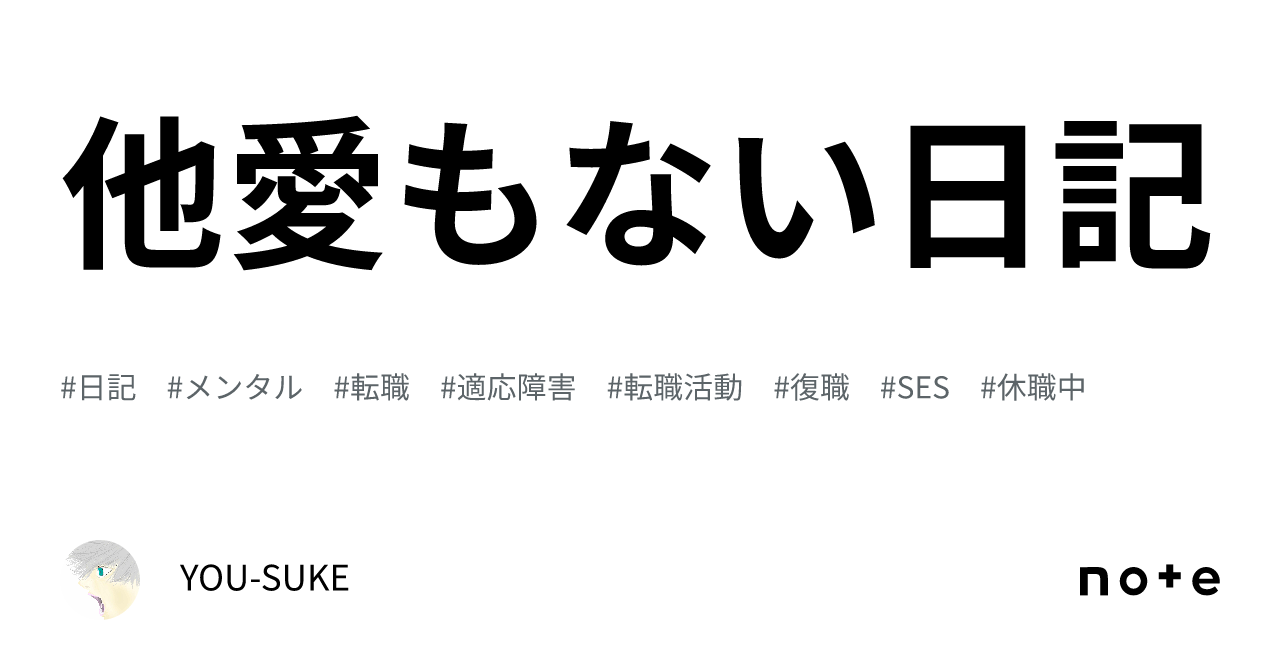 他愛もない日記

#日記　#メンタル　#転職　#適応障害　#転職活動　#復職　#SES　#休職中

YOU-SUKE

note